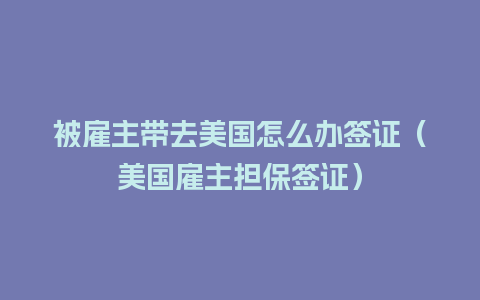 被雇主带去美国怎么办签证（美国雇主担保签证）